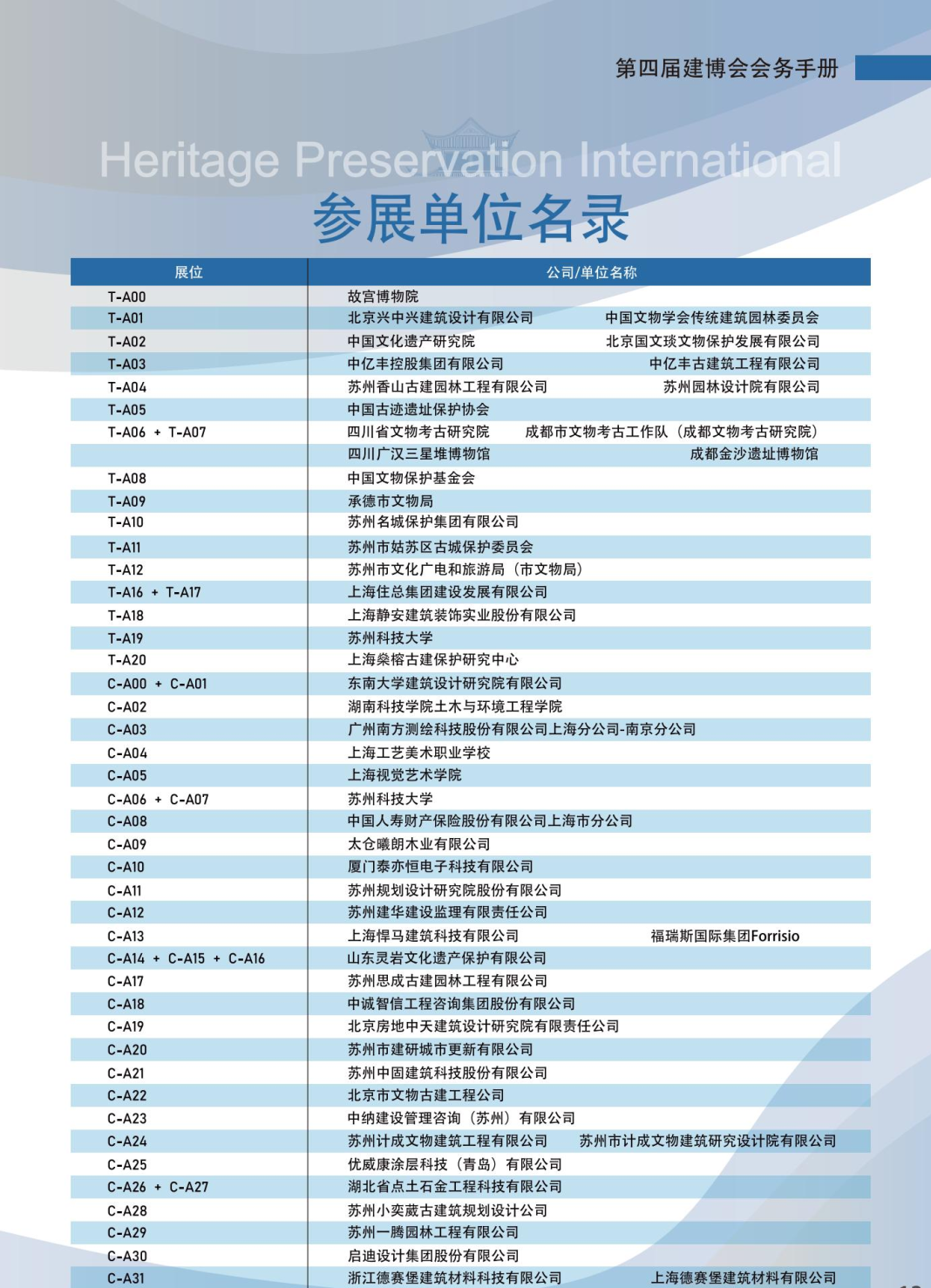 第四届建博会会务手册

Heritage Preservation International
参展单位名录

| 展位 | 公司/单位名称 |
|---|---|
| T-A00 | 故宫博物院 |
| T-A01 | 北京兴中兴建筑设计有限公司 中国文物学会传统建筑园林委员会 |
| T-A02 | 中国文化遗产研究院 北京国文琰文物保护发展有限公司 |
| T-A03 | 中亿丰控股集团有限公司 中亿丰古建筑工程有限公司 |
| T-A04 | 苏州香山古建园林工程有限公司 苏州园林设计院有限公司 |
| T-A05 | 中国古迹遗址保护协会 |
| T-A06 + T-A07 | 四川省文物考古研究院 成都市文物考古工作队（成都文物考古研究院） |
| | 四川广汉三星堆博物馆 成都金沙遗址博物馆 |
| T-A08 | 中国文物保护基金会 |
| T-A09 | 承德市文物局 |
| T-A10 | 苏州名城保护集团有限公司 |
| T-A11 | 苏州市姑苏区古城保护委员会 |
| T-A12 | 苏州市文化广电和旅游局（市文物局） |
| T-A16 + T-A17 | 上海住总集团建设发展有限公司 |
| T-A18 | 上海静安建筑装饰实业股份有限公司 |
| T-A19 | 苏州科技大学 |
| T-A20 | 上海燊榕古建保护研究中心 |
| C-A00 + C-A01 | 东南大学建筑设计研究院有限公司 |
| C-A02 | 湖南科技学院土木与环境工程学院 |
| C-A03 | 广州南方测绘科技股份有限公司上海分公司-南京分公司 |
| C-A04 | 上海工艺美术职业学校 |
| C-A05 | 上海视觉艺术学院 |
| C-A06 + C-A07 | 苏州科技大学 |
| C-A08 | 中国人寿财产保险股份有限公司上海市分公司 |
| C-A09 | 太仓曦朗木业有限公司 |
| C-A10 | 厦门泰亦恒电子科技有限公司 |
| C-A11 | 苏州规划设计研究院股份有限公司 |
| C-A12 | 苏州建华建设监理有限责任公司 |
| C-A13 | 上海悍马建筑科技有限公司 福瑞斯国际集团Forrisio |
| C-A14 + C-A15 + C-A16 | 山东灵岩文化遗产保护有限公司 |
| C-A17 | 苏州思成古建园林工程有限公司 |
| C-A18 | 中诚智信工程咨询集团股份有限公司 |
| C-A19 | 北京房地中天建筑设计研究院有限责任公司 |
| C-A20 | 苏州市建研城市更新有限公司 |
| C-A21 | 苏州中固建筑科技股份有限公司 |
| C-A22 | 北京市文物古建工程公司 |
| C-A23 | 中纳建设管理咨询（苏州）有限公司 |
| C-A24 | 苏州计成文物建筑工程有限公司 苏州市计成文物建筑研究设计院有限公司 |
| C-A25 | 优威康涂层科技（青岛）有限公司 |
| C-A26 + C-A27 | 湖北省点土石金工程科技有限公司 |
| C-A28 | 苏州小奕葳古建筑规划设计公司 |
| C-A29 | 苏州一腾园林工程有限公司 |
| C-A30 | 启迪设计集团股份有限公司 |
| C-A31 | 浙江德赛堡建筑材料科技有限公司 上海德赛堡建筑材料有限公司 |